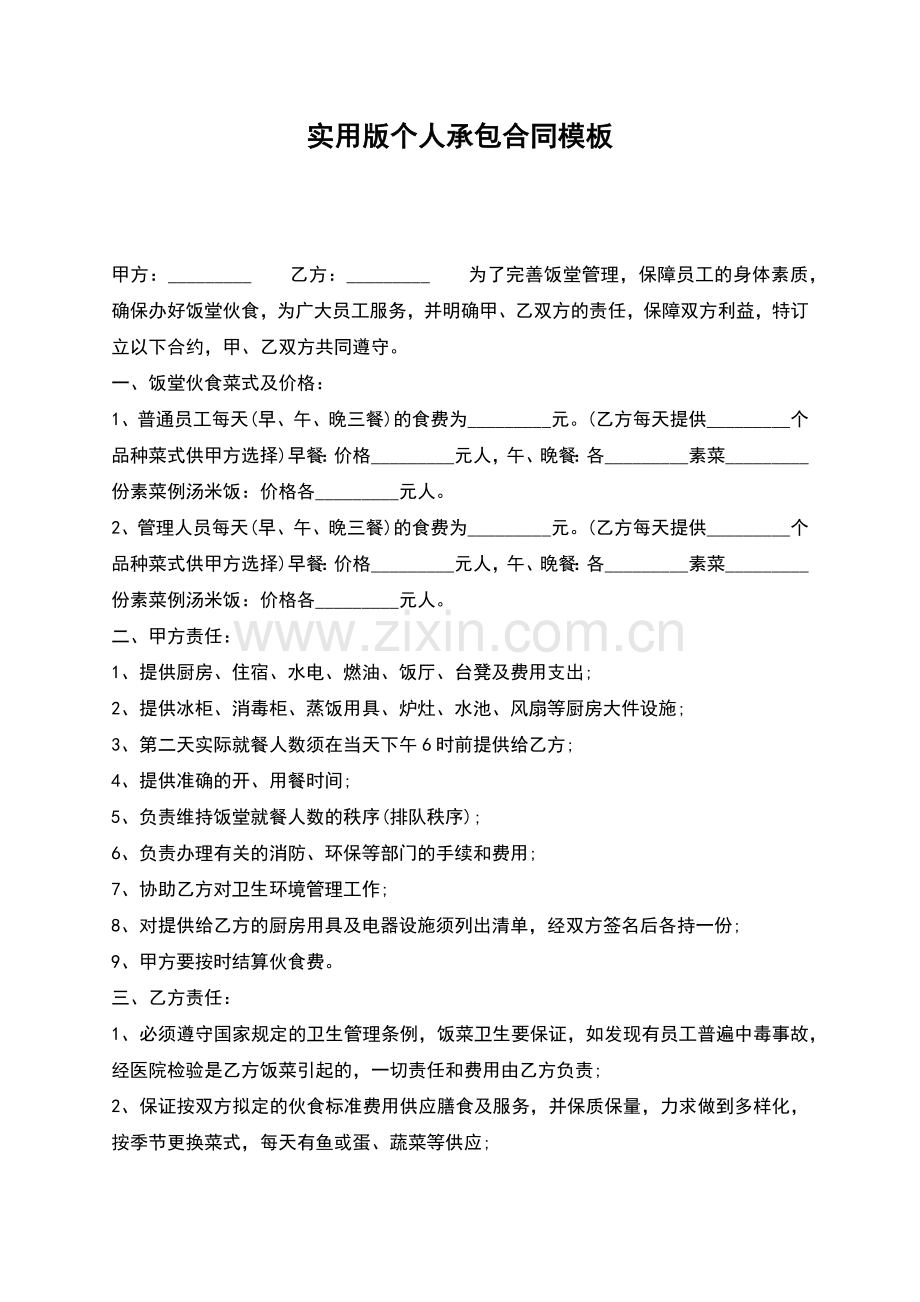 实用版个人承包合同模板

甲方：_________ 乙方：_________ 为了完善饭堂管理，保障员工的身体素质，确保办好饭堂伙食，为广大员工服务，并明确甲、乙双方的责任，保障双方利益，特订立以下合约，甲、乙双方共同遵守。

一、饭堂伙食菜式及价格：

1、普通员工每天(早、午、晚三餐)的食费为_________元。(乙方每天提供_________个品种菜式供甲方选择)早餐:价格_________元人，午、晚餐:各_________素菜_________份素菜例汤米饭：价格各_________元人。

2、管理人员每天(早、午、晚三餐)的食费为_________元。(乙方每天提供_________个品种菜式供甲方选择)早餐:价格_________元人，午、晚餐:各_________素菜_________份素菜例汤米饭：价格各_________元人。

二、甲方责任：

www.zixin.com.cn

1、提供厨房、住宿、水电、燃油、饭厅、台凳及费用支出;

2、提供冰柜、消毒柜、蒸饭用具、炉灶、水池、风扇等厨房大件设施;

3、第二天实际就餐人数须在当天下午6时前提供给乙方;

4、提供准确的开、用餐时间;

5、负责维持饭堂就餐人数的秩序(排队秩序);

6、负责办理有关的消防、环保等部门的手续和费用;

7、协助乙方对卫生环境管理工作;

8、对提供给乙方的厨房用具及电器设施须列出清单，经双方签名后各持一份;

9、甲方要按时结算伙食费。

三、乙方责任：

1、必须遵守国家规定的卫生管理条例，饭菜卫生要保证，如发现有员工普遍中毒事故，经医院检验是乙方饭菜引起的，一切责任和费用由乙方负责;

2、保证按双方拟定的伙食标准费用供应膳食及服务，并保质保量，力求做到多样化，按季节更换菜式，每天有鱼或蛋、蔬菜等供应;